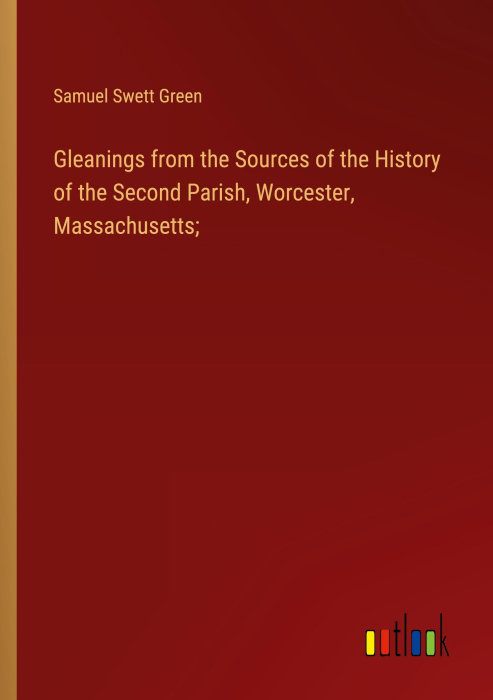 Samuel Swett Green

Gleanings from the Sources of the History of the Second Parish, Worcester, Massachusetts;

outlook